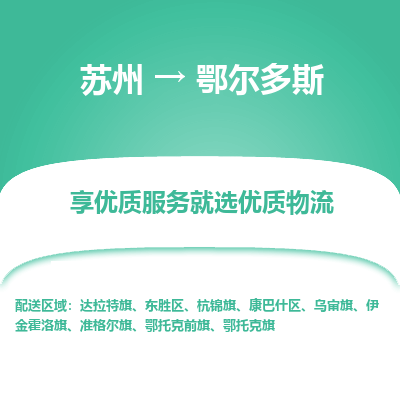 苏州 → 鄂尔多斯

享优质服务就选优质物流

配送区域：达拉特旗、东胜区、杭锦旗、康巴什区、乌审旗、伊金霍洛旗、准格尔旗、鄂托克前旗、鄂托克旗